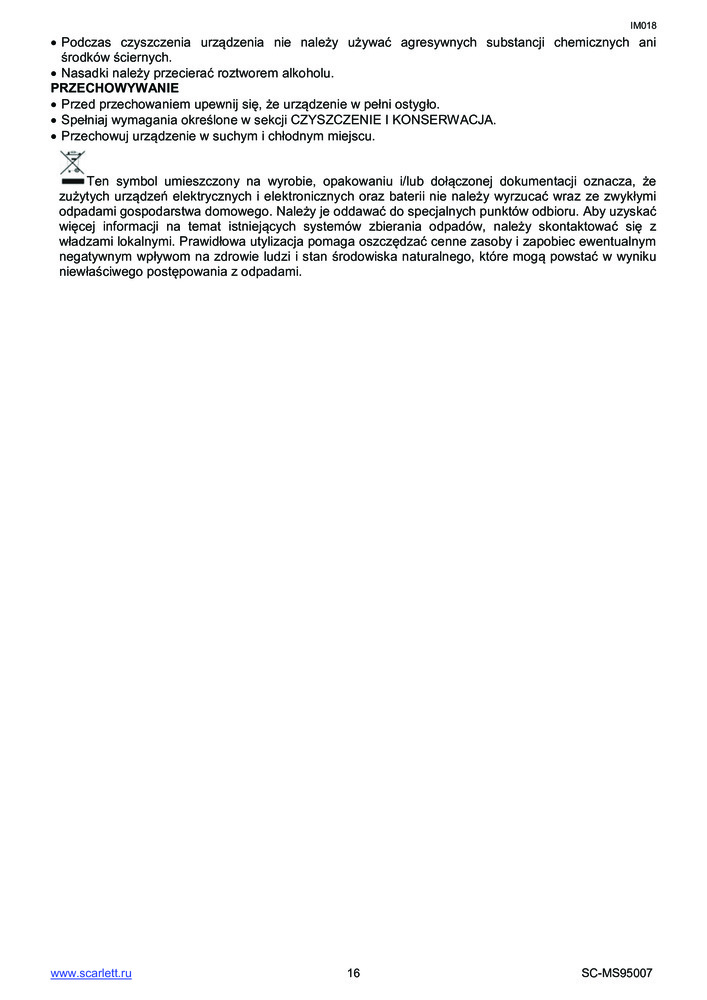 IM018

• Podczas czyszczenia urządzenia nie należy używać agresywnych substancji chemicznych ani środków ściernych.
• Nasadki należy przecierać roztworem alkoholu.

PRZECHOWYWANIE
• Przed przechowaniem upewnij się, że urządzenie w pełni ostygło.
• Spełniaj wymagania określone w sekcji CZYSZCZENIE I KONSERWACJA.
• Przechowuj urządzenie w suchym i chłodnym miejscu.

Ten symbol umieszczony na wyrobie, opakowaniu i/lub dołączonej dokumentacji oznacza, że zużytych urządzeń elektrycznych i elektronicznych oraz baterii nie należy wyrzucać wraz ze zwykłymi odpadami gospodarstwa domowego. Należy je oddawać do specjalnych punktów odbioru. Aby uzyskać więcej informacji na temat istniejących systemów zbierania odpadów, należy skontaktować się z władzami lokalnymi. Prawidłowa utylizacja pomaga oszczędzać cenne zasoby i zapobiec ewentualnym negatywnym wpływom na zdrowie ludzi i stan środowiska naturalnego, które mogą powstać w wyniku niewłaściwego postępowania z odpadami.

www.scarlett.ru 16 SC-MS95007